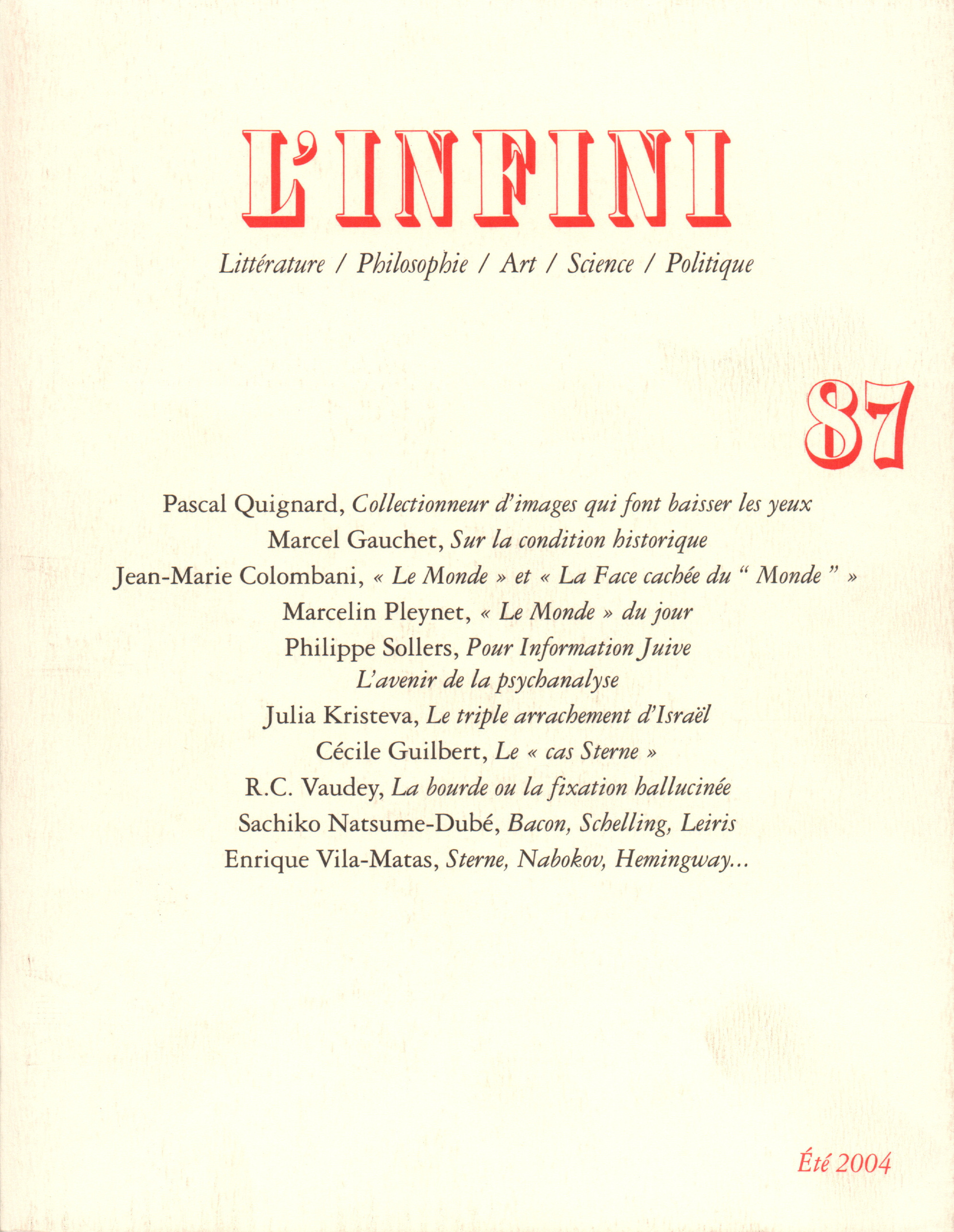 L'INFINI

Littérature / Philosophie / Art / Science / Politique

87

Pascal Quignard, Collectionneur d'images qui font baisser les yeux
Marcel Gauchet, Sur la condition historique
Jean-Marie Colombani, « Le Monde » et « La Face cachée du " Monde " »
Marcelin Pleynet, « Le Monde » du jour
Philippe Sollers, Pour Information Juive
L'avenir de la psychanalyse
Julia Kristeva, Le triple arrachement d'Israël
Cécile Guilbert, Le « cas Sterne »
R.C. Vaudey, La bourde ou la fixation hallucinée
Sachiko Natsume-Dubé, Bacon, Schelling, Leiris
Enrique Vila-Matas, Sterne, Nabokov, Hemingway...

Été 2004